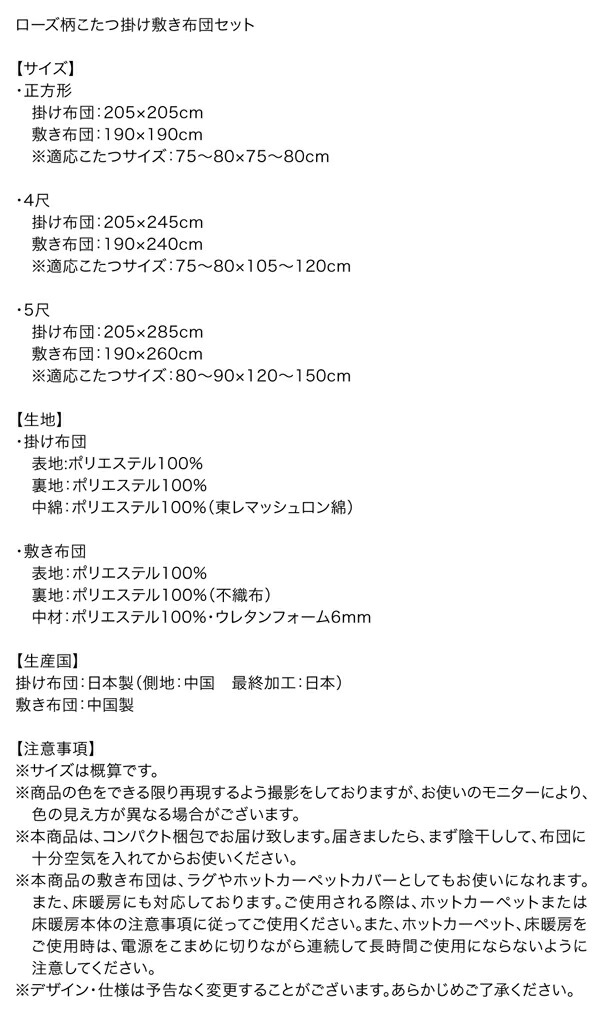 ローズ柄こたつ掛け敷き布団セット

【サイズ】
・正方形
掛け布団：205×205cm
敷き布団：190×190cm
※適応こたつサイズ：75～80×75～80cm

・4尺
掛け布団：205×245cm
敷き布団：190×240cm
※適応こたつサイズ：75～80×105～120cm

・5尺
掛け布団：205×285cm
敷き布団：190×260cm
※適応こたつサイズ：80～90×120～150cm

【生地】
・掛け布団
表地:ポリエステル100%
裏地：ポリエステル100%
中綿：ポリエステル100%（東レマッシュロン綿）

・敷き布団
表地：ポリエステル100%
裏地：ポリエステル100%（不織布）
中材：ポリエステル100%・ウレタンフォーム6mm

【生産国】
掛け布団：日本製（側地：中国　最終加工：日本）
敷き布団：中国製

【注意事項】
※サイズは概算です。
※商品の色をできる限り再現するよう撮影をしておりますが、お使いのモニターにより、色の見え方が異なる場合がございます。
※本商品は、コンパクト梱包でお届け致します。届きましたら、まず陰干しして、布団に十分空気を入れてからお使いください。
※本商品の敷き布団は、ラグやホットカーペットカバーとしてもお使いになれます。また、床暖房にも対応しております。ご使用される際は、ホットカーペットまたは床暖房本体の注意事項に従ってご使用ください。また、ホットカーペット、床暖房をご使用時は、電源をこまめに切りながら連続して長時間ご使用にならないように注意してください。
※デザイン・仕様は予告なく変更することがございます。あらかじめご了承ください。